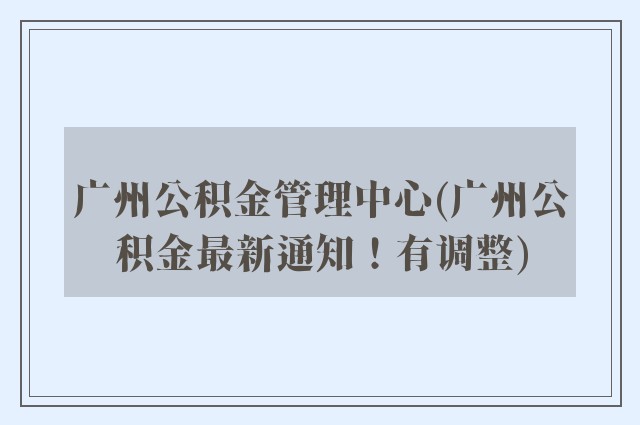 广州公积金管理中心(广州公积金最新通知！有调整)